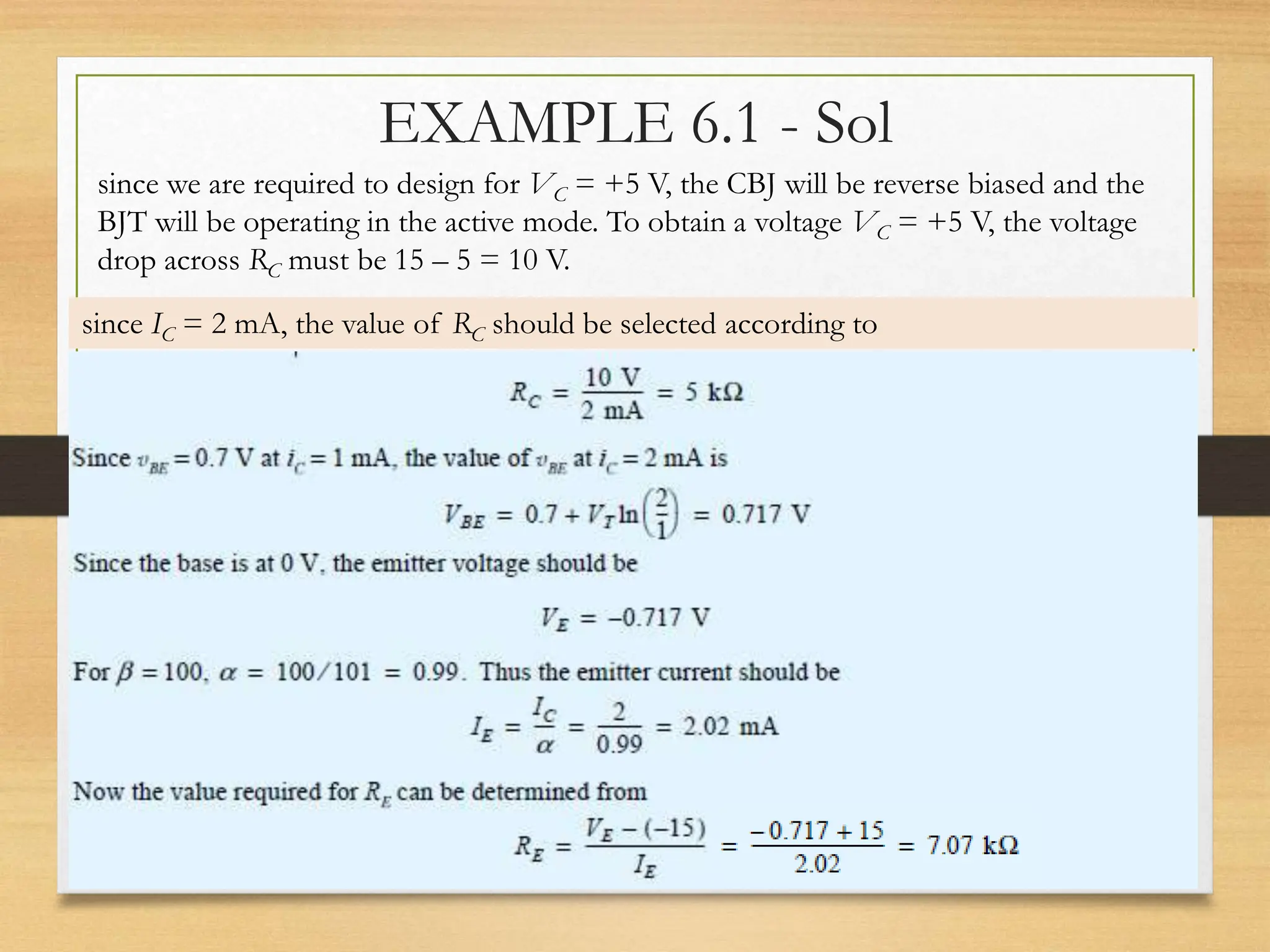 EXAMPLE 6.1 - Sol

since we are required to design for $V_C = +5$ V, the CBJ will be reverse biased and the BJT will be operating in the active mode. To obtain a voltage $V_C = +5$ V, the voltage drop across $R_C$ must be 15 – 5 = 10 V.

since $I_C = 2$ mA, the value of $R_C$ should be selected according to

$R_C = \frac{10 \text{ V}}{2 \text{ mA}} = 5 \text{ k}\Omega$

Since $v_{BE} = 0.7$ V at $i_C = 1$ mA, the value of $v_{BE}$ at $i_C = 2$ mA is

$V_{BE} = 0.7 + V_T \ln\left(\frac{2}{1}\right) = 0.717 \text{ V}$

Since the base is at 0 V, the emitter voltage should be

$V_E = -0.717 \text{ V}$

For $\beta = 100$, $\alpha = 100/101 = 0.99$. Thus the emitter current should be

$I_E = \frac{I_C}{\alpha} = \frac{2}{0.99} = 2.02 \text{ mA}$

Now the value required for $R_E$ can be determined from

$R_E = \frac{V_E - (-15)}{I_E} = \frac{-0.717 + 15}{2.02} = 7.07 \text{ k}\Omega$